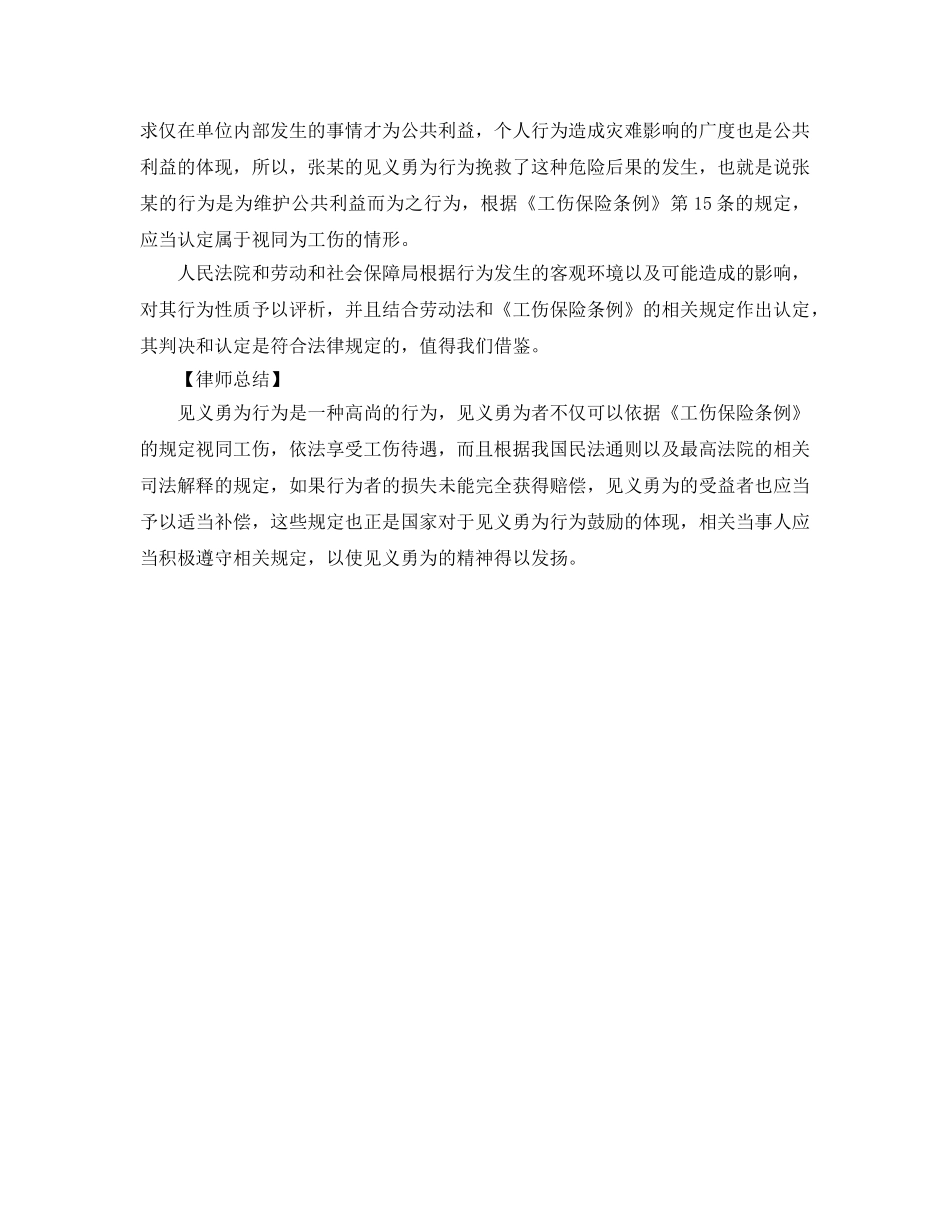 求仅在单位内部发生的事情才为公共利益，个人行为造成灾难影响的广度也是公共利益的体现，所以，张某的见义勇为行为挽救了这种危险后果的发生，也就是说张某的行为是为维护公共利益而为之行为，根据《工伤保险条例》第15条的规定，应当认定属于视同为工伤的情形。

人民法院和劳动和社会保障局根据行为发生的客观环境以及可能造成的影响，对其行为性质予以评析，并且结合劳动法和《工伤保险条例》的相关规定作出认定，其判决和认定是符合法律规定的，值得我们借鉴。

【律师总结】

见义勇为行为是一种高尚的行为，见义勇为者不仅可以依据《工伤保险条例》的规定视同工伤，依法享受工伤待遇，而且根据我国民法通则以及最高法院的相关司法解释的规定，如果行为者的损失未能完全获得赔偿，见义勇为的受益者也应当予以适当补偿，这些规定也正是国家对于见义勇为行为鼓励的体现，相关当事人应当积极遵守相关规定，以使见义勇为的精神得以发扬。